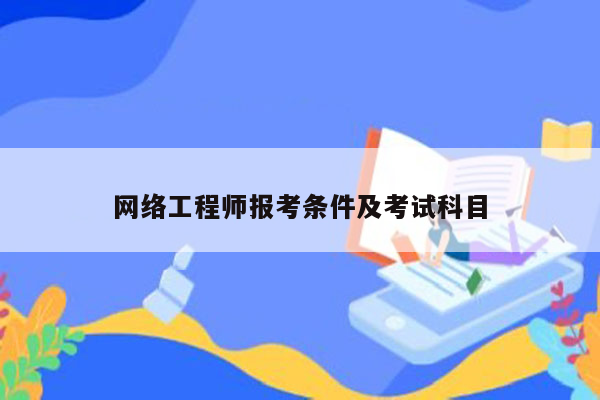 网络工程师报考条件及考试科目